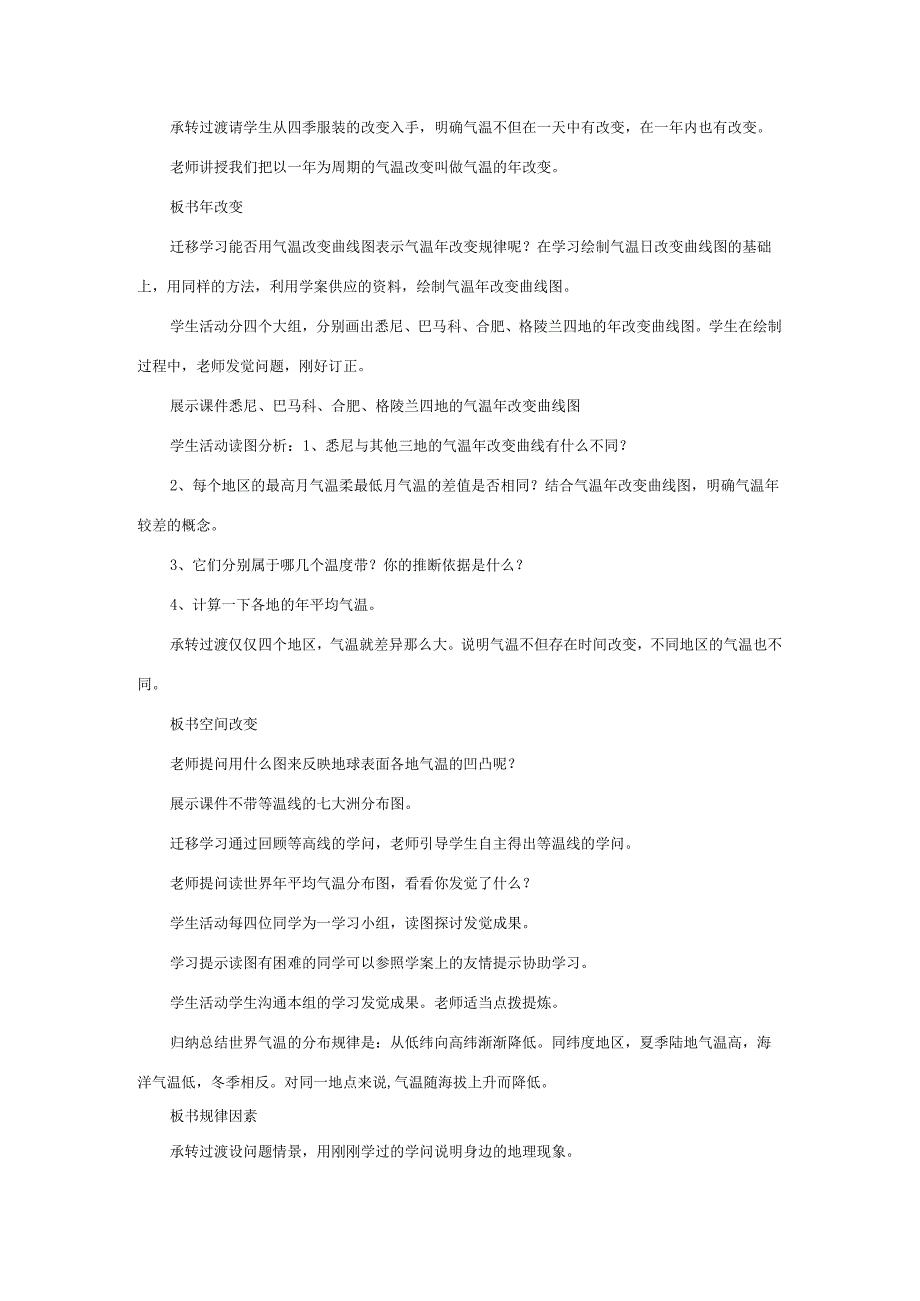 承转过渡请学生从四季服装的改变入手，明确气温不但在一天中有改变，在一年内也有改变。

老师讲授我们把以一年为周期的气温改变叫做气温的年改变。

板书年改变

迁移学习能否用气温改变曲线图表示气温年改变规律呢？在学习绘制气温日改变曲线图的基础上，用同样的方法，利用学案供应的资料，绘制气温年改变曲线图。

学生活动分四个大组，分别画出悉尼、巴马科、合肥、格陵兰四地的年改变曲线图。学生在绘制过程中，老师发觉问题，刚好订正。

展示课件悉尼、巴马科、合肥、格陵兰四地的气温年改变曲线图

学生活动读图分析：1、悉尼与其他三地的气温年改变曲线有什么不同？

2、每个地区的最高月气温柔最低月气温的差值是否相同？结合气温年改变曲线图，明确气温年较差的概念。

3、它们分别属于哪几个温度带？你的推断依据是什么？

4、计算一下各地的年平均气温。

承转过渡仅仅四个地区，气温就差异那么大。说明气温不但存在时间改变，不同地区的气温也不同。

板书空间改变

老师提问用什么图来反映地球表面各地气温的凹凸呢？

展示课件不带等温线的七大洲分布图。

迁移学习通过回顾等高线的学问，老师引导学生自主得出等温线的学问。

老师提问读世界年平均气温分布图，看看你发觉了什么？

学生活动每四位同学为一学习小组，读图探讨发觉成果。

学习提示读图有困难的同学可以参照学案上的友情提示协助学习。

学生活动学生沟通本组的学习发觉成果。老师适当点拨提炼。

归纳总结世界气温的分布规律是：从低纬向高纬渐渐降低。同纬度地区，夏季陆地气温高，海洋气温低，冬季相反。对同一地点来说,气温随海拔上升而降低。

板书规律因素

承转过渡设问题情景，用刚刚学过的学问说明身边的地理现象。